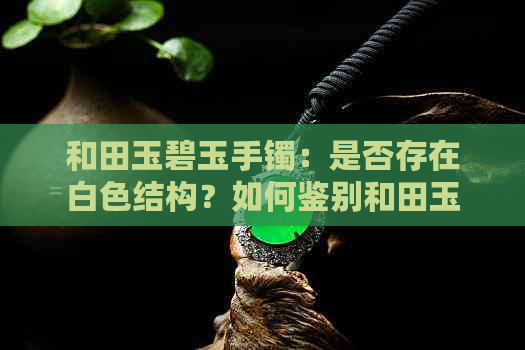 和田玉碧玉手镯：是否存在白色结构？如何鉴别和田玉